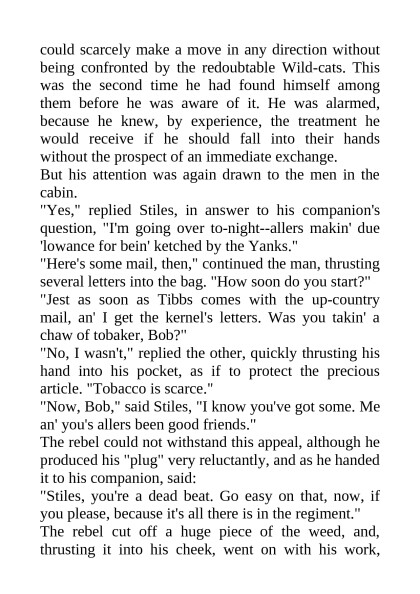 could scarcely make a move in any direction without being confronted by the redoubtable Wild-cats. This was the second time he had found himself among them before he was aware of it. He was alarmed, because he knew, by experience, the treatment he would receive if he should fall into their hands without the prospect of an immediate exchange.

But his attention was again drawn to the men in the cabin.

"Yes," replied Stiles, in answer to his companion's question, "I'm going over to-night--allers makin' due 'lowance for bein' ketched by the Yanks."

"Here's some mail, then," continued the man, thrusting several letters into the bag. "How soon do you start?"

"Jest as soon as Tibbs comes with the up-country mail, an' I get the kernel's letters. Was you takin' a chaw of tobaker, Bob?"

"No, I wasn't," replied the other, quickly thrusting his hand into his pocket, as if to protect the precious article. "Tobacco is scarce."

"Now, Bob," said Stiles, "I know you've got some. Me an' you's allers been good friends."

The rebel could not withstand this appeal, although he produced his "plug" very reluctantly, and as he handed it to his companion, said:

"Stiles, you're a dead beat. Go easy on that, now, if you please, because it's all there is in the regiment."

The rebel cut off a huge piece of the weed, and, thrusting it into his cheek, went on with his work,